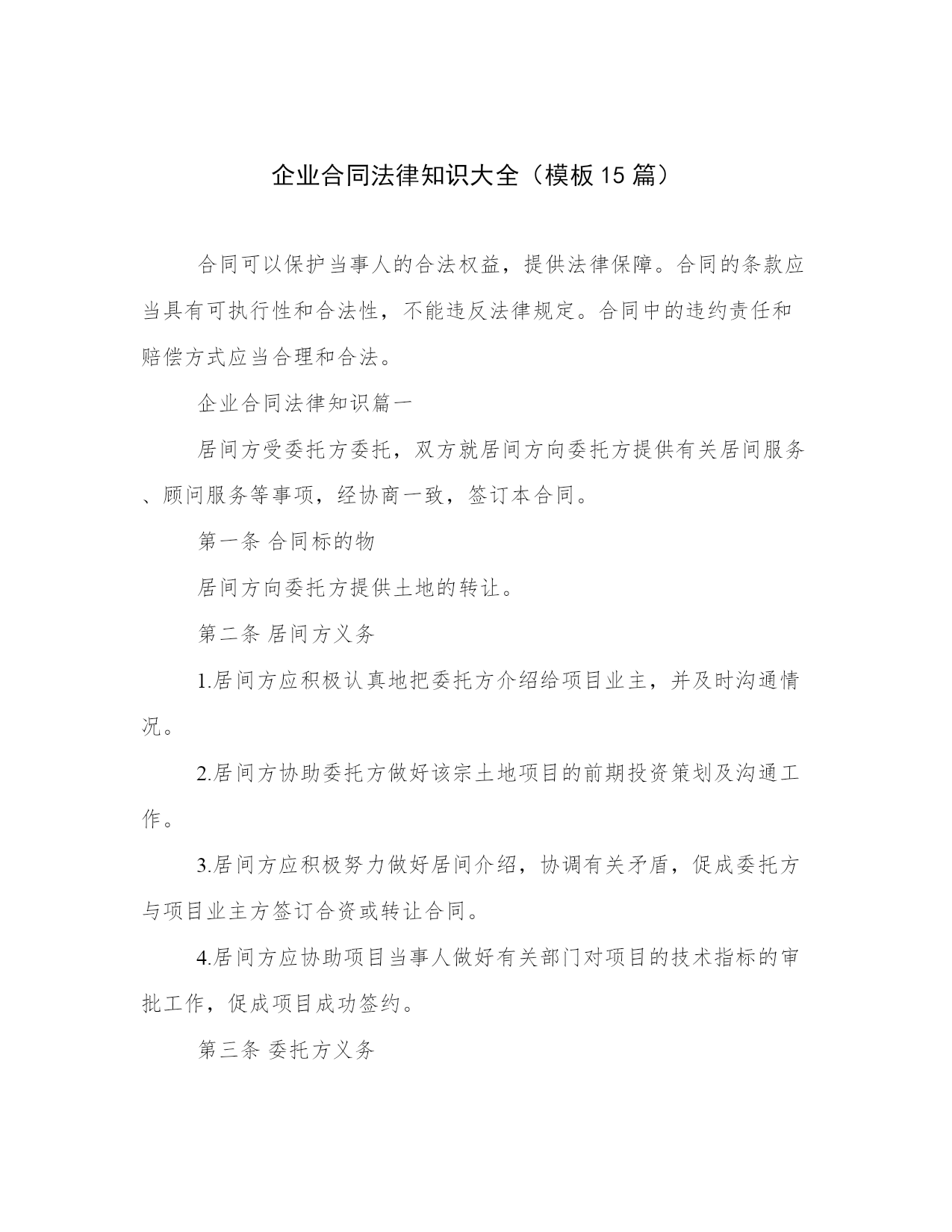 企业合同法律知识大全（模板15篇）

合同可以保护当事人的合法权益，提供法律保障。合同的条款应当具有可执行性和合法性，不能违反法律规定。合同中的违约责任和赔偿方式应当合理和合法。

企业合同法律知识篇一

居间方受委托方委托，双方就居间方向委托方提供有关居间服务、顾问服务等事项，经协商一致，签订本合同。

第一条 合同标的物

居间方向委托方提供土地的转让。

第二条 居间方义务

1.居间方应积极认真地把委托方介绍给项目业主，并及时沟通情况。

2.居间方协助委托方做好该宗土地项目的前期投资策划及沟通工作。

3.居间方应积极努力做好居间介绍，协调有关矛盾，促成委托方与项目业主方签订合资或转让合同。

4.居间方应协助项目当事人做好有关部门对项目的技术指标的审批工作，促成项目成功签约。

第三条 委托方义务